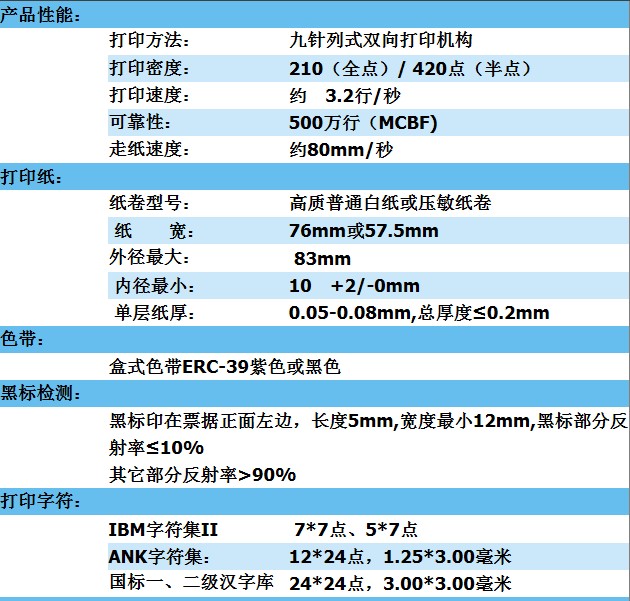 产品性能：

| | |
|---|---|
| 打印方法： | 九针列式双向打印机构 |
| 打印密度： | 210（全点）/ 420点（半点） |
| 打印速度： | 约 3.2行/秒 |
| 可靠性： | 500万行（MCBF) |
| 走纸速度： | 约80mm/秒 |

打印纸：

| | |
|---|---|
| 纸卷型号： | 高质普通白纸或压敏纸卷 |
| 纸 宽： | 76mm或57.5mm |
| 外径最大： | 83mm |
| 内径最小： | 10 +2/-0mm |
| 单层纸厚： | 0.05-0.08mm,总厚度≤0.2mm |

色带：

盒式色带ERC-39紫色或黑色

黑标检测：

黑标印在票据正面左边，长度5mm,宽度最小12mm,黑标部分反射率≤10%

其它部分反射率>90%

打印字符：

| | |
|---|---|
| IBM字符集II | 7*7点、5*7点 |
| ANK字符集： | 12*24点，1.25*3.00毫米 |
| 国标一、二级汉字库 | 24*24点，3.00*3.00毫米 |